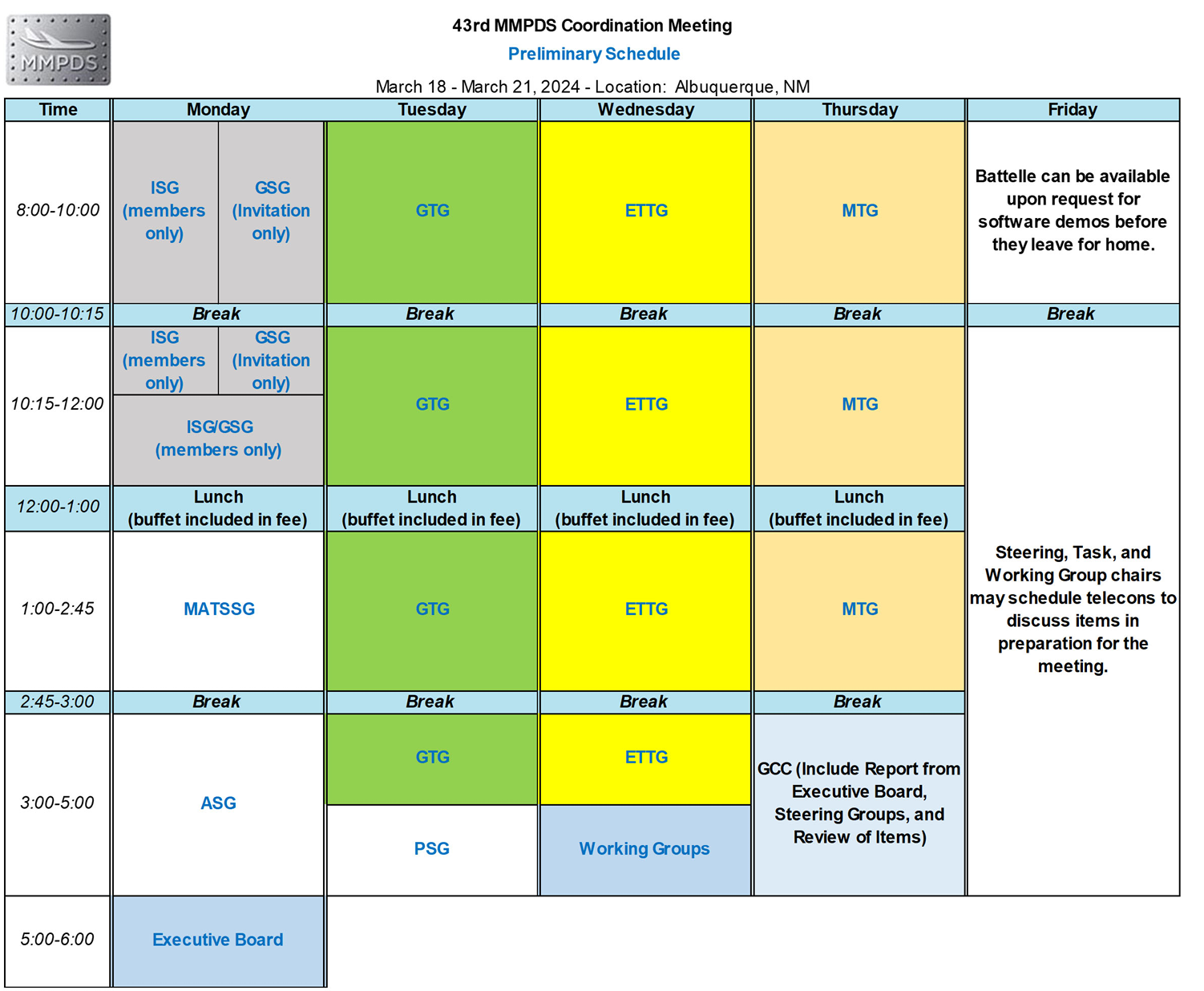 MMPDS

43rd MMPDS Coordination Meeting

Preliminary Schedule

March 18 - March 21, 2024 - Location: Albuquerque, NM

| Time | Monday | Tuesday | Wednesday | Thursday | Friday |
|---|---|---|---|---|---|
| 8:00-10:00 | ISG (members only) / GSG (Invitation only) | GTG | ETTG | MTG | Battelle can be available upon request for software demos before they leave for home. |
| 10:00-10:15 | Break | Break | Break | Break | Break |
| 10:15-12:00 | ISG (members only) / GSG (Invitation only) / ISG/GSG (members only) | GTG | ETTG | MTG | Steering, Task, and Working Group chairs may schedule telecons to discuss items in preparation for the meeting. |
| 12:00-1:00 | Lunch (buffet included in fee) | Lunch (buffet included in fee) | Lunch (buffet included in fee) | Lunch (buffet included in fee) | |
| 1:00-2:45 | MATSSG | GTG | ETTG | MTG | |
| 2:45-3:00 | Break | Break | Break | Break | |
| 3:00-5:00 | ASG | GTG / PSG | ETTG / Working Groups | GCC (Include Report from Executive Board, Steering Groups, and Review of Items) | |
| 5:00-6:00 | Executive Board | | | | |